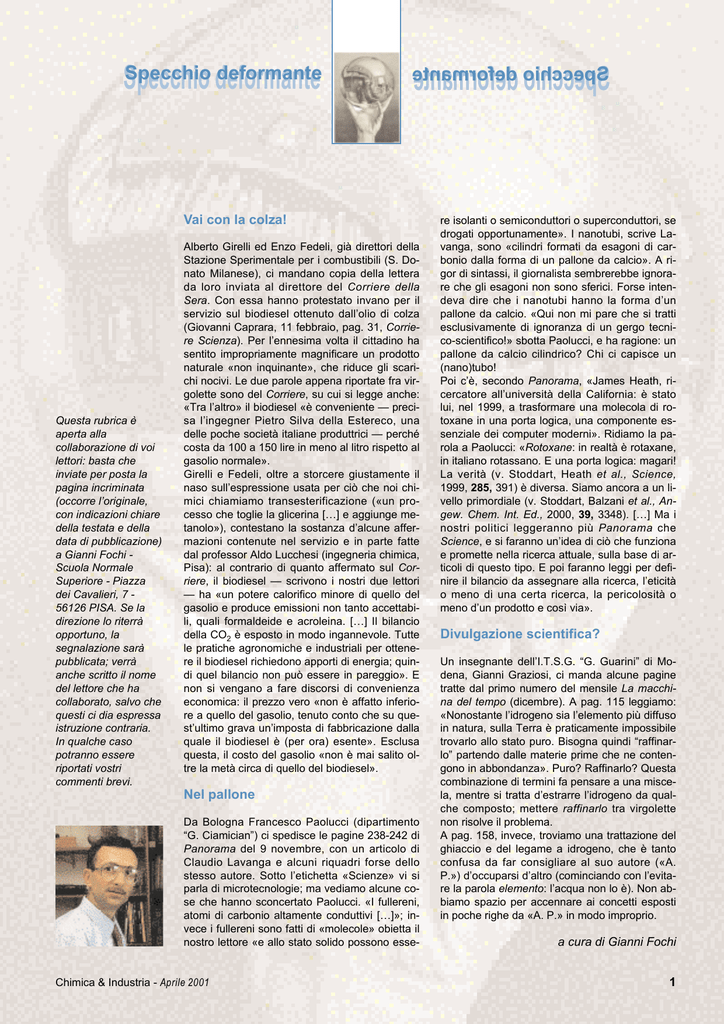 Specchio deformante

Specchio deformante

Questa rubrica è aperta alla collaborazione di voi lettori: basta che inviate per posta la pagina incriminata (occorre l'originale, con indicazioni chiare della testata e della data di pubblicazione) a Gianni Fochi - Scuola Normale Superiore - Piazza dei Cavalieri, 7 - 56126 PISA. Se la direzione lo riterrà opportuno, la segnalazione sarà pubblicata; verrà anche scritto il nome del lettore che ha collaborato, salvo che questi ci dia espressa istruzione contraria. In qualche caso potranno essere riportati vostri commenti brevi.

Vai con la colza!

Alberto Girelli ed Enzo Fedeli, già direttori della Stazione Sperimentale per i combustibili (S. Donato Milanese), ci mandano copia della lettera da loro inviata al direttore del Corriere della Sera. Con essa hanno protestato invano per il servizio sul biodiesel ottenuto dall'olio di colza (Giovanni Caprara, 11 febbraio, pag. 31, Corriere Scienza). Per l'ennesima volta il cittadino ha sentito impropriamente magnificare un prodotto naturale «non inquinante», che riduce gli scarichi nocivi. Le due parole appena riportate fra virgolette sono del Corriere, su cui si legge anche: «Tra l'altro» il biodiesel «è conveniente — precisa l'ingegner Pietro Silva della Estereco, una delle poche società italiane produttrici — perché costa da 100 a 150 lire in meno al litro rispetto al gasolio normale».
Girelli e Fedeli, oltre a storcere giustamente il naso sull'espressione usata per ciò che noi chimici chiamiamo transesterificazione («un processo che toglie la glicerina [...] e aggiunge metanolo»), contestano la sostanza d'alcune affermazioni contenute nel servizio e in parte fatte dal professor Aldo Lucchesi (ingegneria chimica, Pisa): al contrario di quanto affermato sul Corriere, il biodiesel — scrivono i nostri due lettori — ha «un potere calorifico minore di quello del gasolio e produce emissioni non tanto accettabili, quali formaldeide e acroleina. [...] Il bilancio della $CO_2$ è esposto in modo ingannevole. Tutte le pratiche agronomiche e industriali per ottenere il biodiesel richiedono apporti di energia; quindi quel bilancio non può essere in pareggio». E non si vengano a fare discorsi di convenienza economica: il prezzo vero «non è affatto inferiore a quello del gasolio, tenuto conto che su quest'ultimo grava un'imposta di fabbricazione dalla quale il biodiesel è (per ora) esente». Esclusa questa, il costo del gasolio «non è mai salito oltre la metà circa di quello del biodiesel».

Nel pallone

Da Bologna Francesco Paolucci (dipartimento "G. Ciamician") ci spedisce le pagine 238-242 di Panorama del 9 novembre, con un articolo di Claudio Lavanga e alcuni riquadri forse dello stesso autore. Sotto l'etichetta «Scienze» vi si parla di microtecnologie; ma vediamo alcune cose che hanno sconcertato Paolucci. «I fullereni, atomi di carbonio altamente conduttivi [...]»; invece i fullereni sono fatti di «molecole» obietta il nostro lettore «e allo stato solido possono essere isolanti o semiconduttori o superconduttori, se drogati opportunamente». I nanotubi, scrive Lavanga, sono «cilindri formati da esagoni di carbonio dalla forma di un pallone da calcio». A rigor di sintassi, il giornalista sembrerebbe ignorare che gli esagoni non sono sferici. Forse intendeva dire che i nanotubi hanno la forma d'un pallone da calcio. «Qui non mi pare che si tratti esclusivamente di ignoranza di un gergo tecnico-scientifico!» sbotta Paolucci, e ha ragione: un pallone da calcio cilindrico? Chi ci capisce un (nano)tubo!
Poi c'è, secondo Panorama, «James Heath, ricercatore all'università della California: è stato lui, nel 1999, a trasformare una molecola di rotoxane in una porta logica, una componente essenziale dei computer moderni». Ridiamo la parola a Paolucci: «Rotoxane: in realtà è rotaxane, in italiano rotassano. E una porta logica: magari! La verità (v. Stoddart, Heath et al., Science, 1999, 285, 391) è diversa. Siamo ancora a un livello primordiale (v. Stoddart, Balzani et al., Angew. Chem. Int. Ed., 2000, 39, 3348). [...] Ma i nostri politici leggeranno più Panorama che Science, e si faranno un'idea di ciò che funziona e promette nella ricerca attuale, sulla base di articoli di questo tipo. E poi faranno leggi per definire il bilancio da assegnare alla ricerca, l'eticità o meno di una certa ricerca, la pericolosità o meno d'un prodotto e così via».

Divulgazione scientifica?

Un insegnante dell'I.T.S.G. "G. Guarini" di Modena, Gianni Graziosi, ci manda alcune pagine tratte dal primo numero del mensile La macchina del tempo (dicembre). A pag. 115 leggiamo: «Nonostante l'idrogeno sia l'elemento più diffuso in natura, sulla Terra è praticamente impossibile trovarlo allo stato puro. Bisogna quindi "raffinarlo" partendo dalle materie prime che ne contengono in abbondanza». Puro? Raffinarlo? Questa combinazione di termini fa pensare a una miscela, mentre si tratta d'estrarre l'idrogeno da qualche composto; mettere raffinarlo tra virgolette non risolve il problema.
A pag. 158, invece, troviamo una trattazione del ghiaccio e del legame a idrogeno, che è tanto confusa da far consigliare al suo autore («A. P.») d'occuparsi d'altro (cominciando con l'evitare la parola elemento: l'acqua non lo è). Non abbiamo spazio per accennare ai concetti esposti in poche righe da «A. P.» in modo improprio.

a cura di Gianni Fochi

Chimica & Industria - Aprile 2001

1